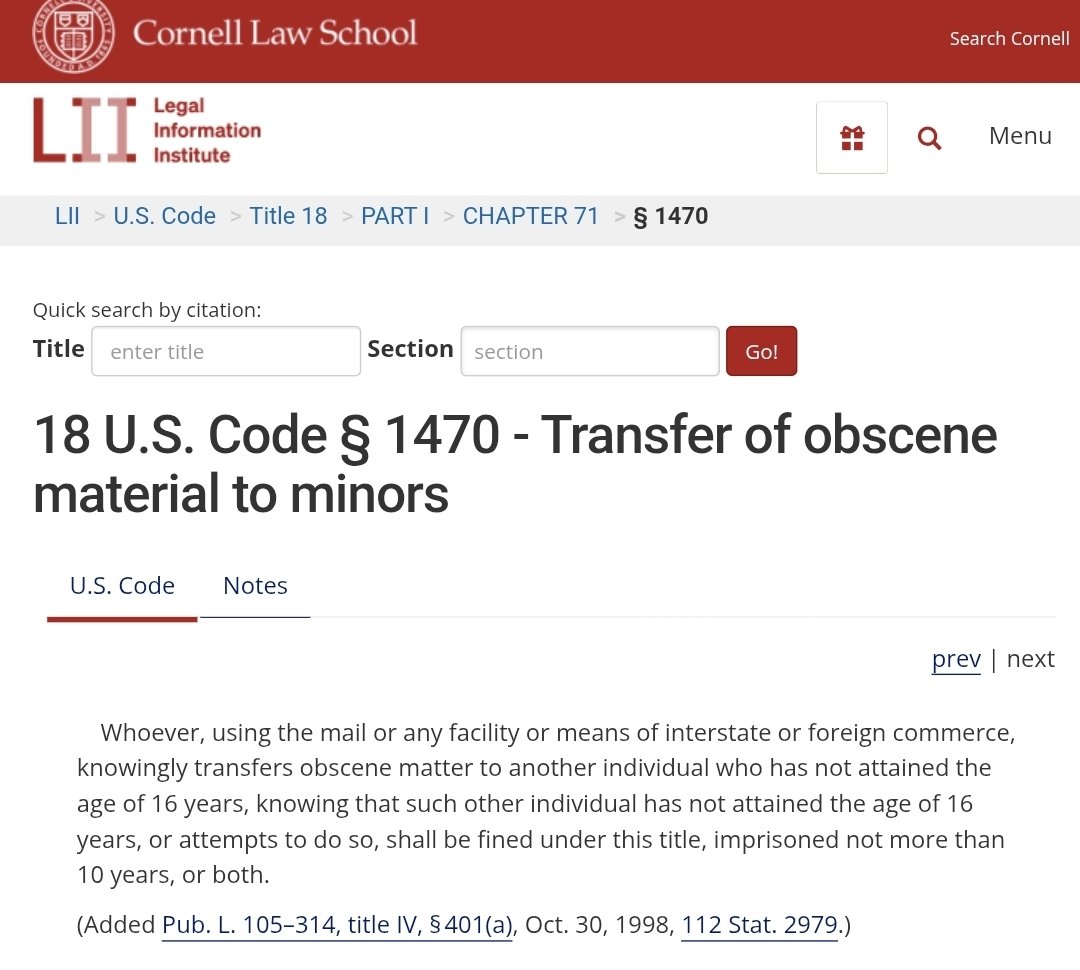 Cornell Law School

Search Cornell

LII Legal Information Institute

Menu

LII > U.S. Code > Title 18 > PART I > CHAPTER 71 > § 1470

Quick search by citation:

Title enter title Section section Go!

18 U.S. Code § 1470 - Transfer of obscene material to minors

U.S. Code Notes

prev | next

Whoever, using the mail or any facility or means of interstate or foreign commerce, knowingly transfers obscene matter to another individual who has not attained the age of 16 years, knowing that such other individual has not attained the age of 16 years, or attempts to do so, shall be fined under this title, imprisoned not more than 10 years, or both.

(Added Pub. L. 105–314, title IV, § 401(a), Oct. 30, 1998, 112 Stat. 2979.)